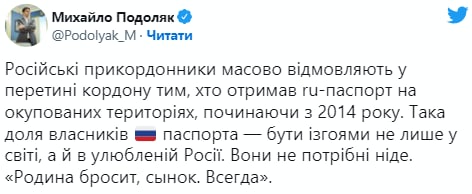 Михайло Подоляк
@Podolyak_M · Читати

Російські прикордонники масово відмовляють у перетині кордону тим, хто отримав ru-паспорт на окупованих територіях, починаючи з 2014 року. Така доля власників 🇷🇺 паспорта — бути ізгоями не лише у світі, а й в улюбленій Росії. Вони не потрібні ніде. «Родина бросит, сынок. Всегда».